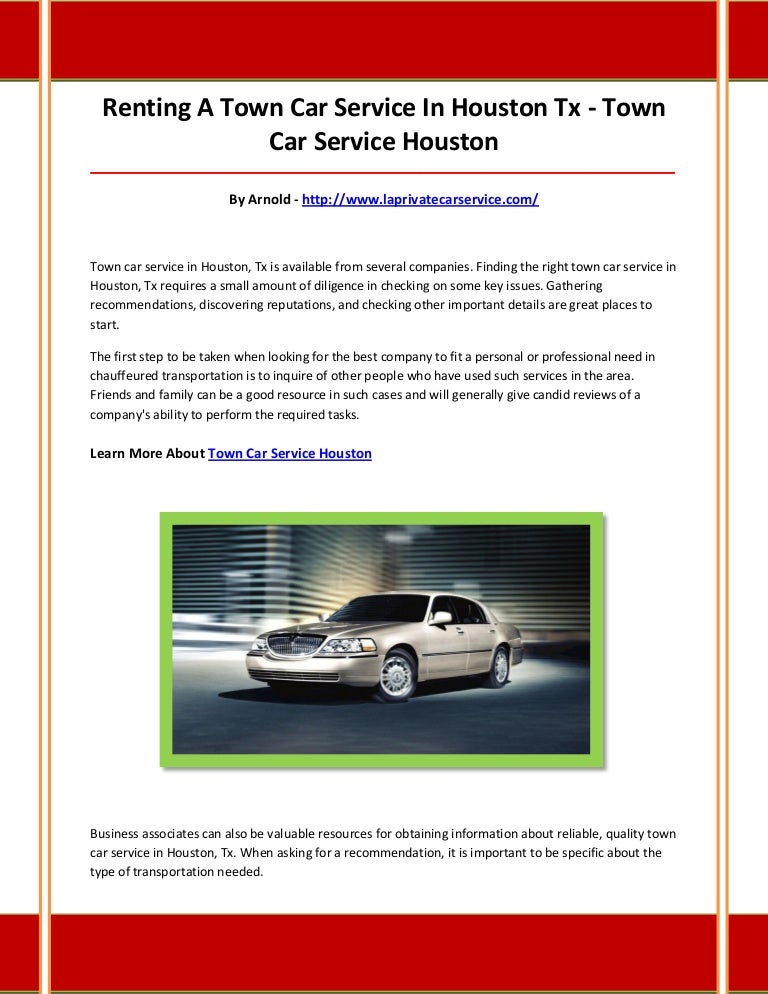 Renting A Town Car Service In Houston Tx - Town Car Service Houston

By Arnold - http://www.laprivatecarservice.com/

Town car service in Houston, Tx is available from several companies. Finding the right town car service in Houston, Tx requires a small amount of diligence in checking on some key issues. Gathering recommendations, discovering reputations, and checking other important details are great places to start.

The first step to be taken when looking for the best company to fit a personal or professional need in chauffeured transportation is to inquire of other people who have used such services in the area. Friends and family can be a good resource in such cases and will generally give candid reviews of a company's ability to perform the required tasks.

Learn More About Town Car Service Houston

Business associates can also be valuable resources for obtaining information about reliable, quality town car service in Houston, Tx. When asking for a recommendation, it is important to be specific about the type of transportation needed.